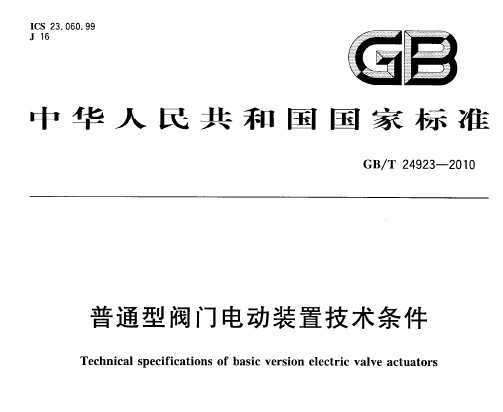 ICS 23.060.99
J 16

GB

中华人民共和国国家标准

GB/T 24923—2010

普通型阀门电动装置技术条件

Technical specifications of basic version electric valve actuators